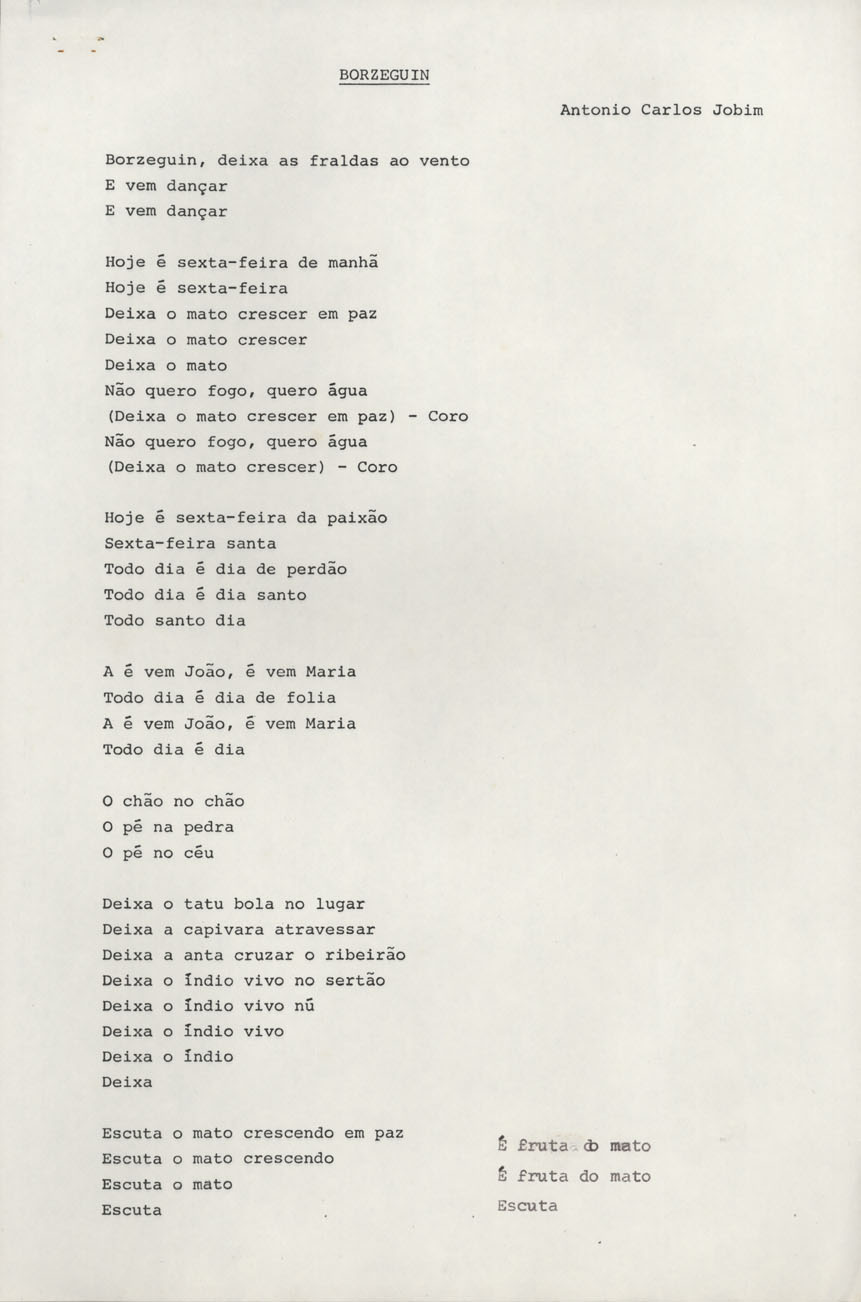 BORZEGUIN

Antonio Carlos Jobim

Borzeguin, deixa as fraldas ao vento
E vem dançar
E vem dançar

Hoje é sexta-feira de manhã
Hoje é sexta-feira
Deixa o mato crescer em paz
Deixa o mato crescer
Deixa o mato
Não quero fogo, quero água
(Deixa o mato crescer em paz) - Coro
Não quero fogo, quero água
(Deixa o mato crescer) - Coro

Hoje é sexta-feira da paixão
Sexta-feira santa
Todo dia é dia de perdão
Todo dia é dia santo
Todo santo dia

A é vem João, é vem Maria
Todo dia é dia de folia
A é vem João, é vem Maria
Todo dia é dia

O chão no chão
O pé na pedra
O pé no céu

Deixa o tatu bola no lugar
Deixa a capivara atravessar
Deixa a anta cruzar o ribeirão
Deixa o índio vivo no sertão
Deixa o índio vivo nú
Deixa o índio vivo
Deixa o índio
Deixa

Escuta o mato crescendo em paz
Escuta o mato crescendo
Escuta o mato
Escuta

É fruta do mato
É fruta do mato
Escuta